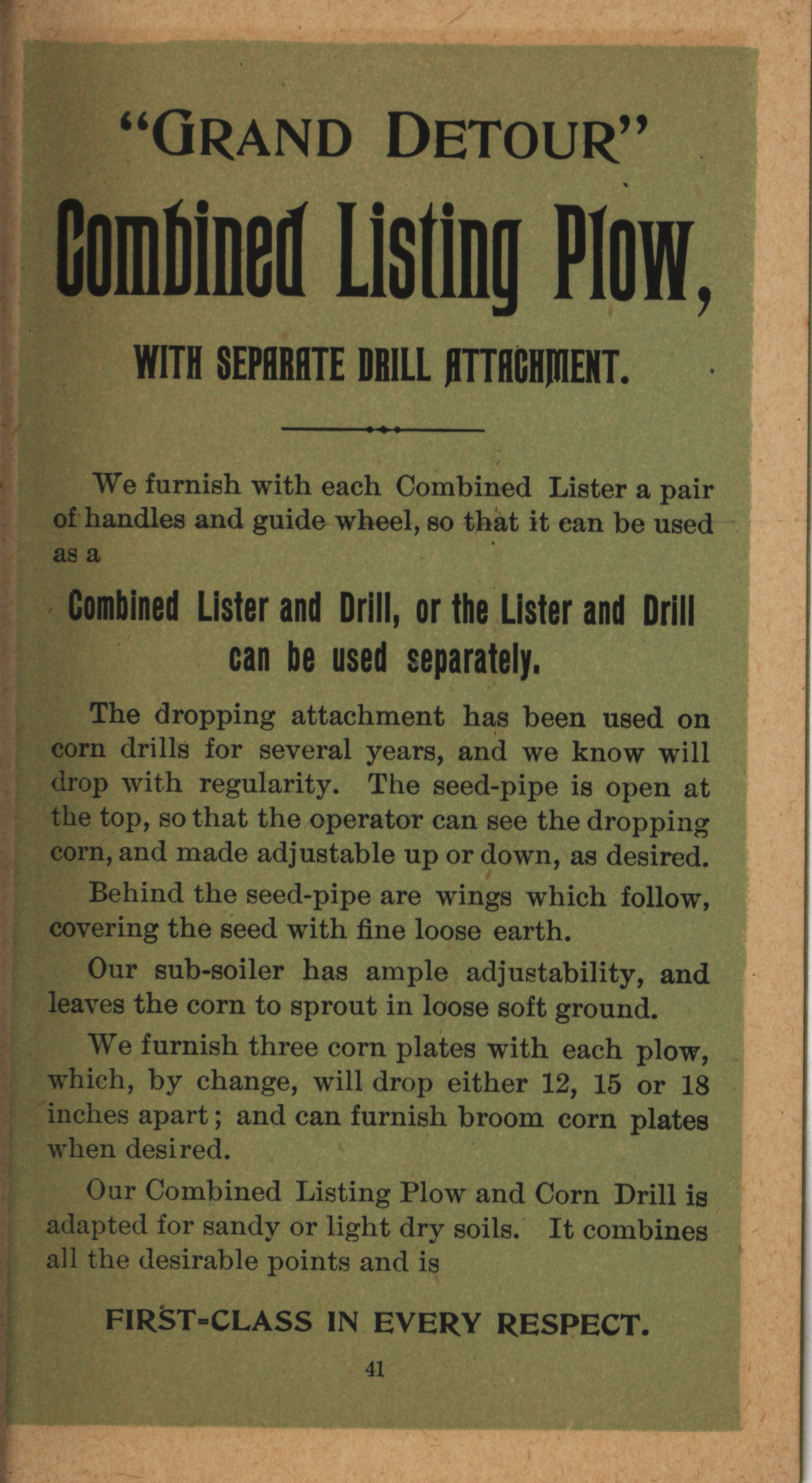 "GRAND DETOUR"

Combined Listing Plow,

WITH SEPARATE DRILL ATTACHMENT.

We furnish with each Combined Lister a pair of handles and guide wheel, so that it can be used as a

Combined Lister and Drill, or the Lister and Drill can be used separately.

The dropping attachment has been used on corn drills for several years, and we know will drop with regularity. The seed-pipe is open at the top, so that the operator can see the dropping corn, and made adjustable up or down, as desired.

Behind the seed-pipe are wings which follow, covering the seed with fine loose earth.

Our sub-soiler has ample adjustability, and leaves the corn to sprout in loose soft ground.

We furnish three corn plates with each plow, which, by change, will drop either 12, 15 or 18 inches apart; and can furnish broom corn plates when desired.

Our Combined Listing Plow and Corn Drill is adapted for sandy or light dry soils. It combines all the desirable points and is

FIRST-CLASS IN EVERY RESPECT.

41